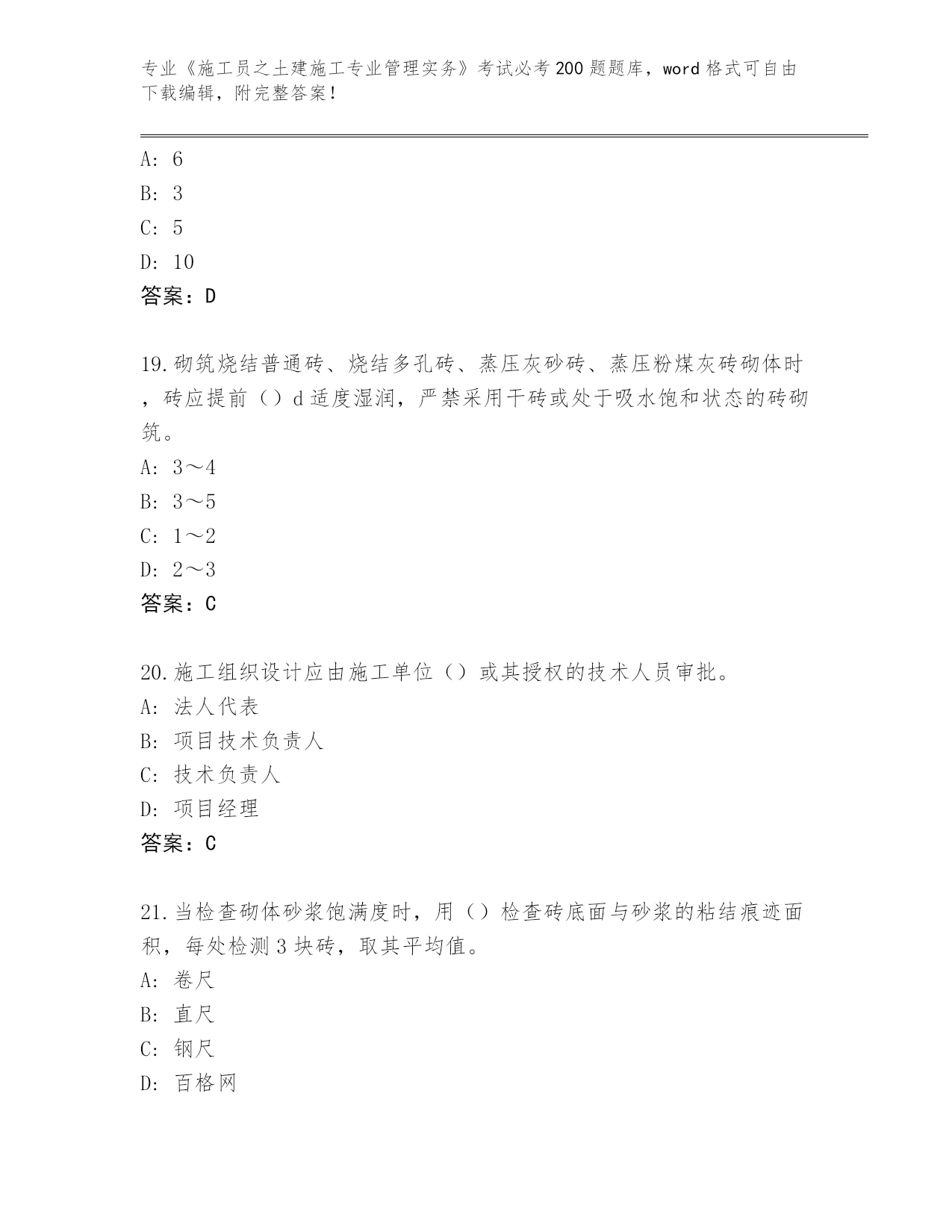 专业《施工员之土建施工专业管理实务》考试必考200题题库，word格式可自由下载编辑，附完整答案！

A: 6
B: 3
C: 5
D: 10
答案：D

19.砌筑烧结普通砖、烧结多孔砖、蒸压灰砂砖、蒸压粉煤灰砖砌体时，砖应提前（）d适度湿润，严禁采用干砖或处于吸水饱和状态的砖砌筑。
A: 3～4
B: 3～5
C: 1～2
D: 2～3
答案：C

20.施工组织设计应由施工单位（）或其授权的技术人员审批。
A: 法人代表
B: 项目技术负责人
C: 技术负责人
D: 项目经理
答案：C

21.当检查砌体砂浆饱满度时，用（）检查砖底面与砂浆的粘结痕迹面积，每处检测3块砖，取其平均值。
A: 卷尺
B: 直尺
C: 钢尺
D: 百格网